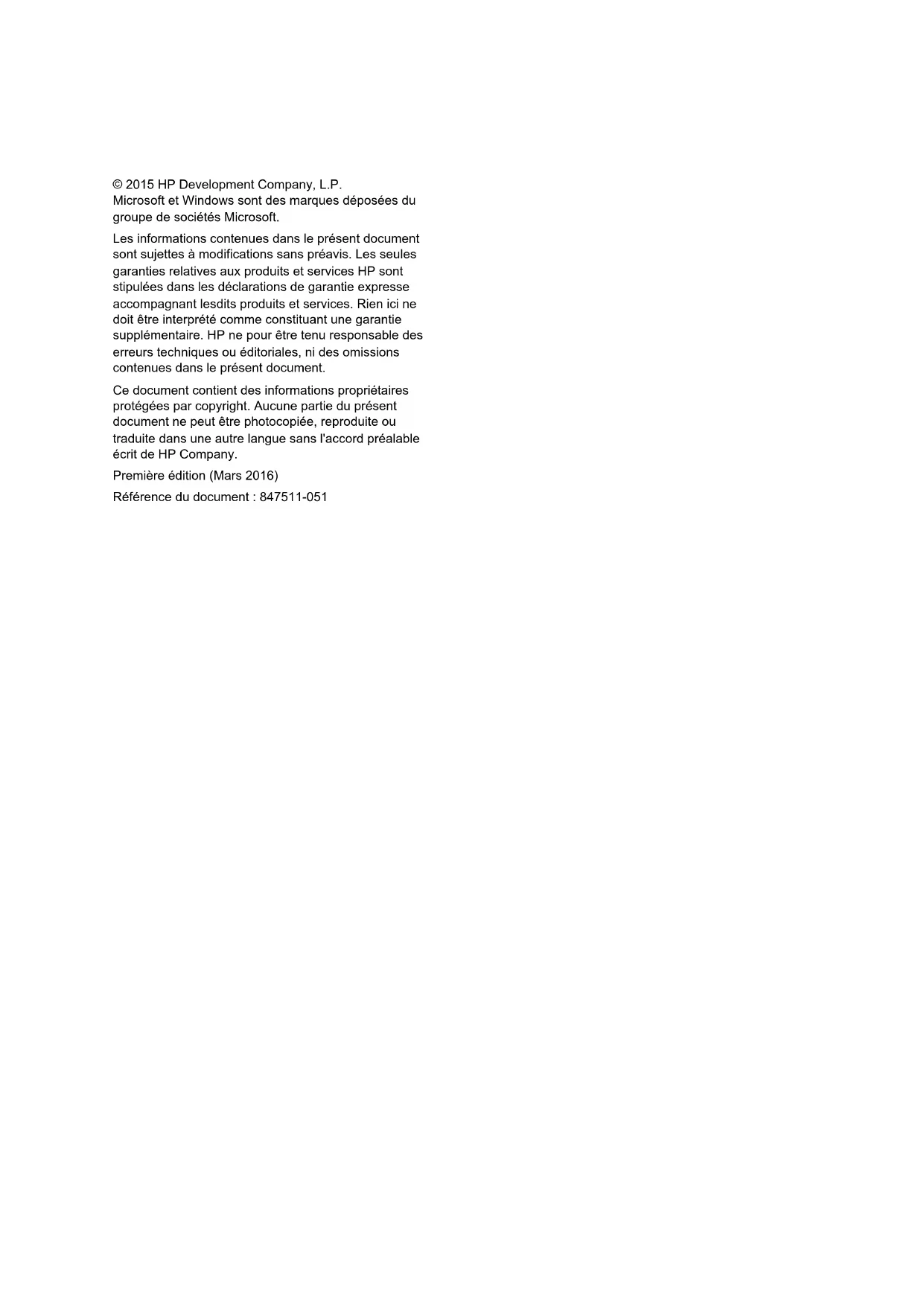 © 2015 HP Development Company, L.P.
Microsoft et Windows sont des marques déposées du groupe de sociétés Microsoft.

Les informations contenues dans le présent document sont sujettes à modifications sans préavis. Les seules garanties relatives aux produits et services HP sont stipulées dans les déclarations de garantie expresse accompagnant lesdits produits et services. Rien ici ne doit être interprété comme constituant une garantie supplémentaire. HP ne pour être tenu responsable des erreurs techniques ou éditoriales, ni des omissions contenues dans le présent document.

Ce document contient des informations propriétaires protégées par copyright. Aucune partie du présent document ne peut être photocopiée, reproduite ou traduite dans une autre langue sans l'accord préalable écrit de HP Company.

Première édition (Mars 2016)

Référence du document : 847511-051